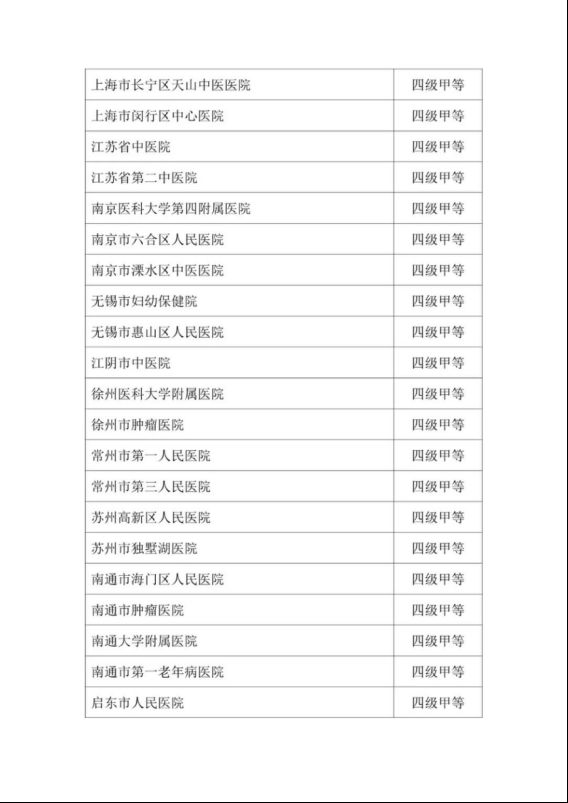 | | |
|---|---|
| 上海市长宁区天山中医医院 | 四级甲等 |
| 上海市闵行区中心医院 | 四级甲等 |
| 江苏省中医院 | 四级甲等 |
| 江苏省第二中医院 | 四级甲等 |
| 南京医科大学第四附属医院 | 四级甲等 |
| 南京市六合区人民医院 | 四级甲等 |
| 南京市溧水区中医医院 | 四级甲等 |
| 无锡市妇幼保健院 | 四级甲等 |
| 无锡市惠山区人民医院 | 四级甲等 |
| 江阴市中医院 | 四级甲等 |
| 徐州医科大学附属医院 | 四级甲等 |
| 徐州市肿瘤医院 | 四级甲等 |
| 常州市第一人民医院 | 四级甲等 |
| 常州市第三人民医院 | 四级甲等 |
| 苏州高新区人民医院 | 四级甲等 |
| 苏州市独墅湖医院 | 四级甲等 |
| 南通市海门区人民医院 | 四级甲等 |
| 南通市肿瘤医院 | 四级甲等 |
| 南通大学附属医院 | 四级甲等 |
| 南通市第一老年病医院 | 四级甲等 |
| 启东市人民医院 | 四级甲等 |